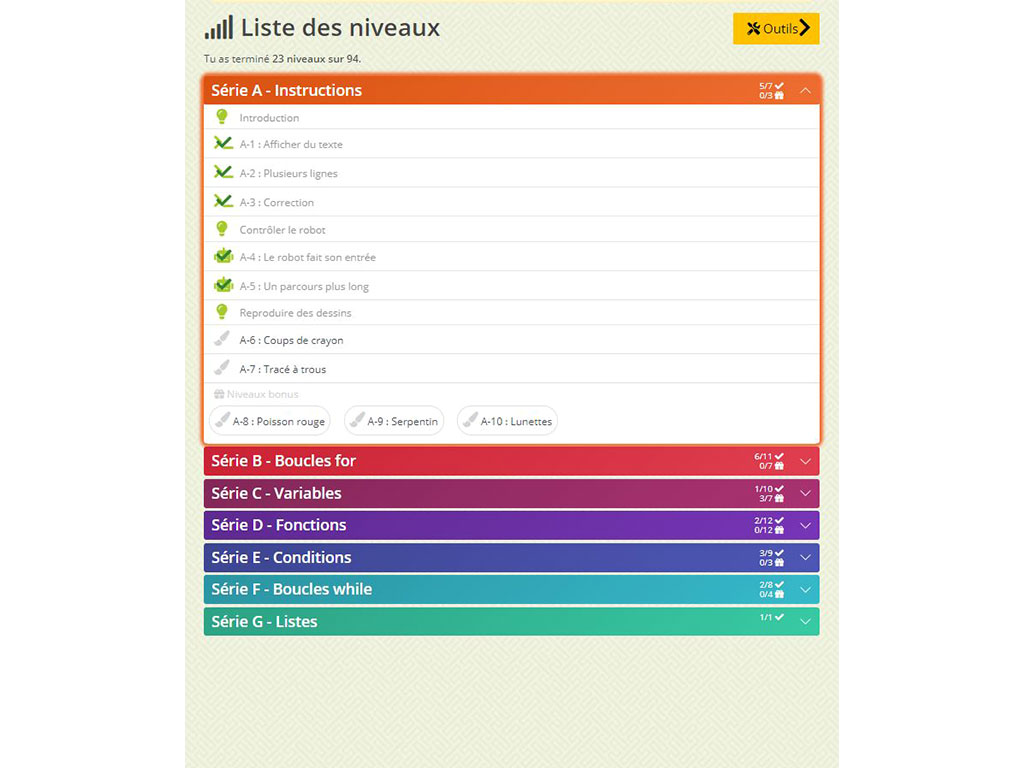 Liste des niveaux

Outils

Tu as terminé 23 niveaux sur 94.

Série A - Instructions 5/7 0/3

Introduction

A-1 : Afficher du texte

A-2 : Plusieurs lignes

A-3 : Correction

Contrôler le robot

A-4 : Le robot fait son entrée

A-5 : Un parcours plus long

Reproduire des dessins

A-6 : Coups de crayon

A-7 : Tracé à trous

Niveaux bonus

A-8 : Poisson rouge

A-9 : Serpentin

A-10 : Lunettes

Série B - Boucles for 6/11 0/7

Série C - Variables 1/10 3/7

Série D - Fonctions 2/12 0/12

Série E - Conditions 3/9 0/3

Série F - Boucles while 2/8 0/4

Série G - Listes 1/1